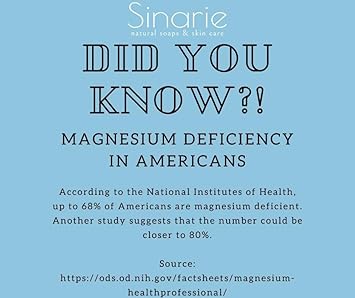 Sinarie
natural soaps & skin care

DID YOU KNOW?!

MAGNESIUM DEFICIENCY IN AMERICANS

According to the National Institutes of Health, up to 68% of Americans are magnesium deficient. Another study suggests that the number could be closer to 80%.

Source:
https://ods.od.nih.gov/factsheets/magnesium-healthprofessional/